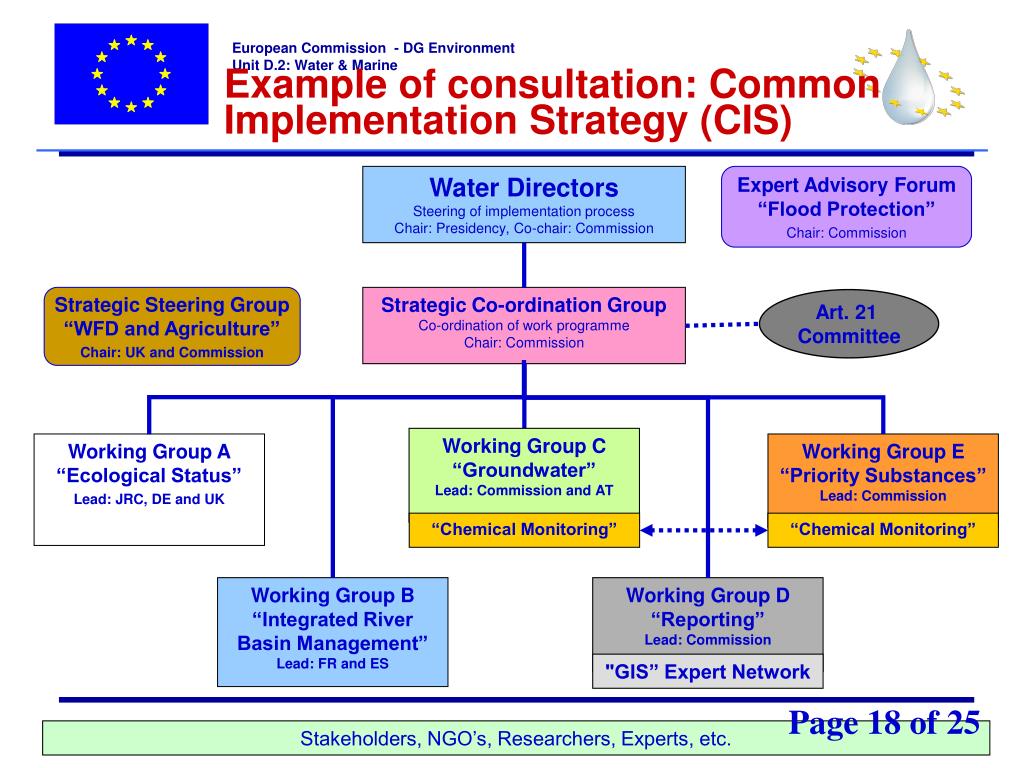 European Commission - DG Environment
Unit D.2: Water & Marine

Example of consultation: Common Implementation Strategy (CIS)

Water Directors
Steering of implementation process
Chair: Presidency, Co-chair: Commission

Expert Advisory Forum
“Flood Protection”
Chair: Commission

Strategic Steering Group
“WFD and Agriculture”
Chair: UK and Commission

Strategic Co-ordination Group
Co-ordination of work programme
Chair: Commission

Art. 21
Committee

Working Group A
“Ecological Status”
Lead: JRC, DE and UK

Working Group C
“Groundwater”
Lead: Commission and AT

“Chemical Monitoring”

Working Group E
“Priority Substances”
Lead: Commission

“Chemical Monitoring”

Working Group B
“Integrated River Basin Management”
Lead: FR and ES

Working Group D
“Reporting”
Lead: Commission

"GIS” Expert Network

Stakeholders, NGO’s, Researchers, Experts, etc.

Page 18 of 25